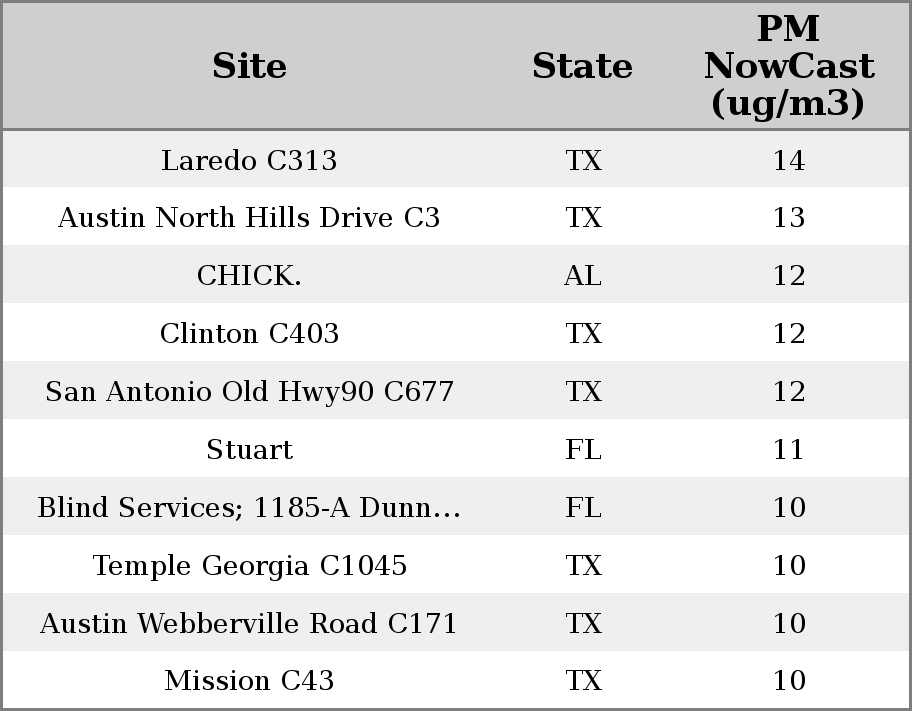 | Site | State | PM NowCast (ug/m3) |
|---|---|---|
| Laredo C313 | TX | 14 |
| Austin North Hills Drive C3 | TX | 13 |
| CHICK. | AL | 12 |
| Clinton C403 | TX | 12 |
| San Antonio Old Hwy90 C677 | TX | 12 |
| Stuart | FL | 11 |
| Blind Services; 1185-A Dunn... | FL | 10 |
| Temple Georgia C1045 | TX | 10 |
| Austin Webberville Road C171 | TX | 10 |
| Mission C43 | TX | 10 |